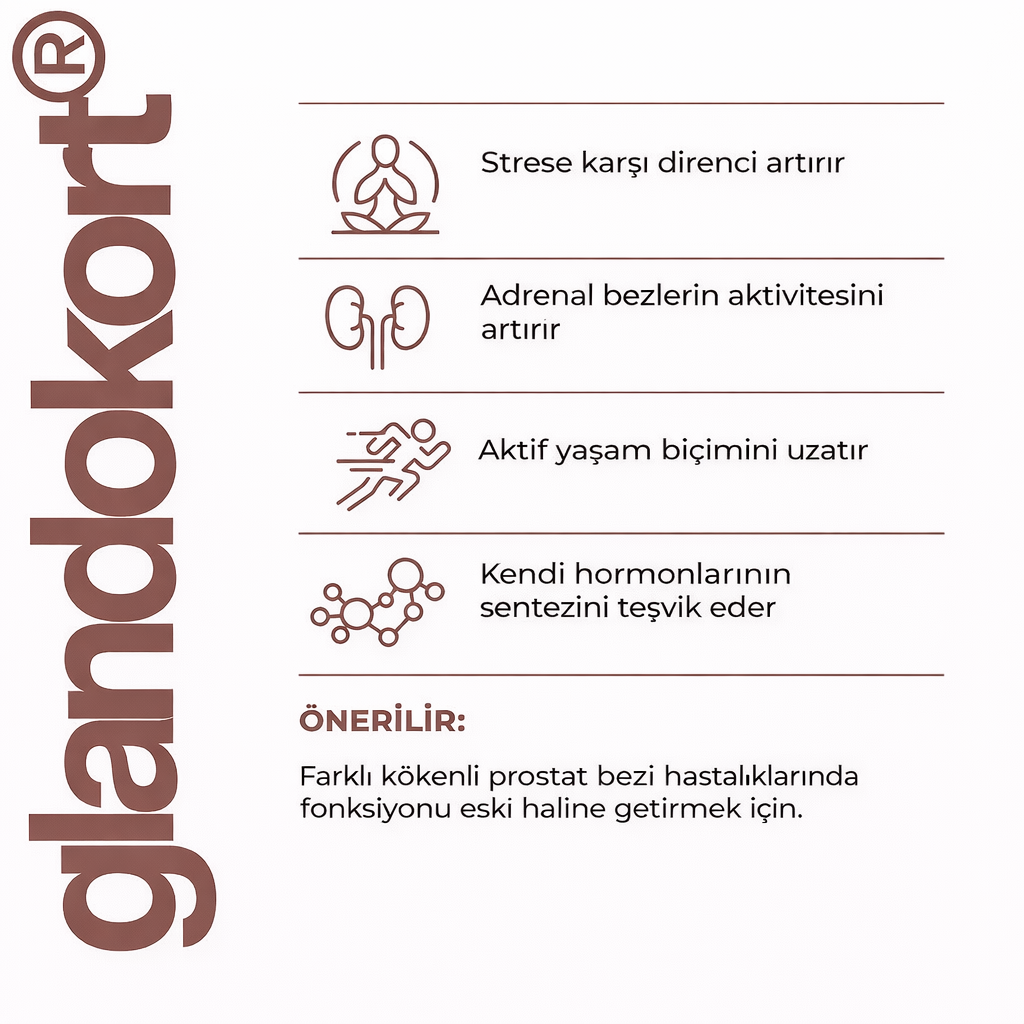 glandokort®

Strese karşı direnci artırır

Adrenal bezlerin aktivitesini artırır

Aktif yaşam biçimini uzatır

Kendi hormonlarının sentezini teşvik eder

ÖNERİLİR:

Farklı kökenli prostat bezi hastalıklarında fonksiyonu eski haline getirmek için.